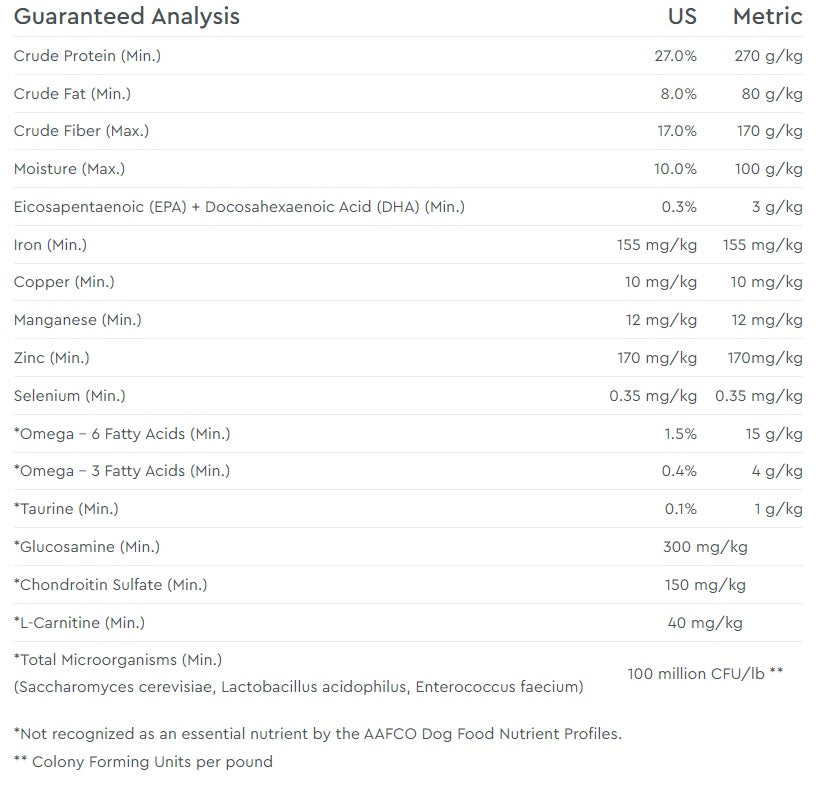 | Guaranteed Analysis | US | Metric |
|---|---|---|
| Crude Protein (Min.) | 27.0% | 270 g/kg |
| Crude Fat (Min.) | 8.0% | 80 g/kg |
| Crude Fiber (Max.) | 17.0% | 170 g/kg |
| Moisture (Max.) | 10.0% | 100 g/kg |
| Eicosapentaenoic (EPA) + Docosahexaenoic Acid (DHA) (Min.) | 0.3% | 3 g/kg |
| Iron (Min.) | 155 mg/kg | 155 mg/kg |
| Copper (Min.) | 10 mg/kg | 10 mg/kg |
| Manganese (Min.) | 12 mg/kg | 12 mg/kg |
| Zinc (Min.) | 170 mg/kg | 170mg/kg |
| Selenium (Min.) | 0.35 mg/kg | 0.35 mg/kg |
| *Omega – 6 Fatty Acids (Min.) | 1.5% | 15 g/kg |
| *Omega – 3 Fatty Acids (Min.) | 0.4% | 4 g/kg |
| *Taurine (Min.) | 0.1% | 1 g/kg |
| *Glucosamine (Min.) | 300 mg/kg | |
| *Chondroitin Sulfate (Min.) | 150 mg/kg | |
| *L-Carnitine (Min.) | 40 mg/kg | |
| *Total Microorganisms (Min.) (Saccharomyces cerevisiae, Lactobacillus acidophilus, Enterococcus faecium) | 100 million CFU/lb ** | |

*Not recognized as an essential nutrient by the AAFCO Dog Food Nutrient Profiles.

** Colony Forming Units per pound